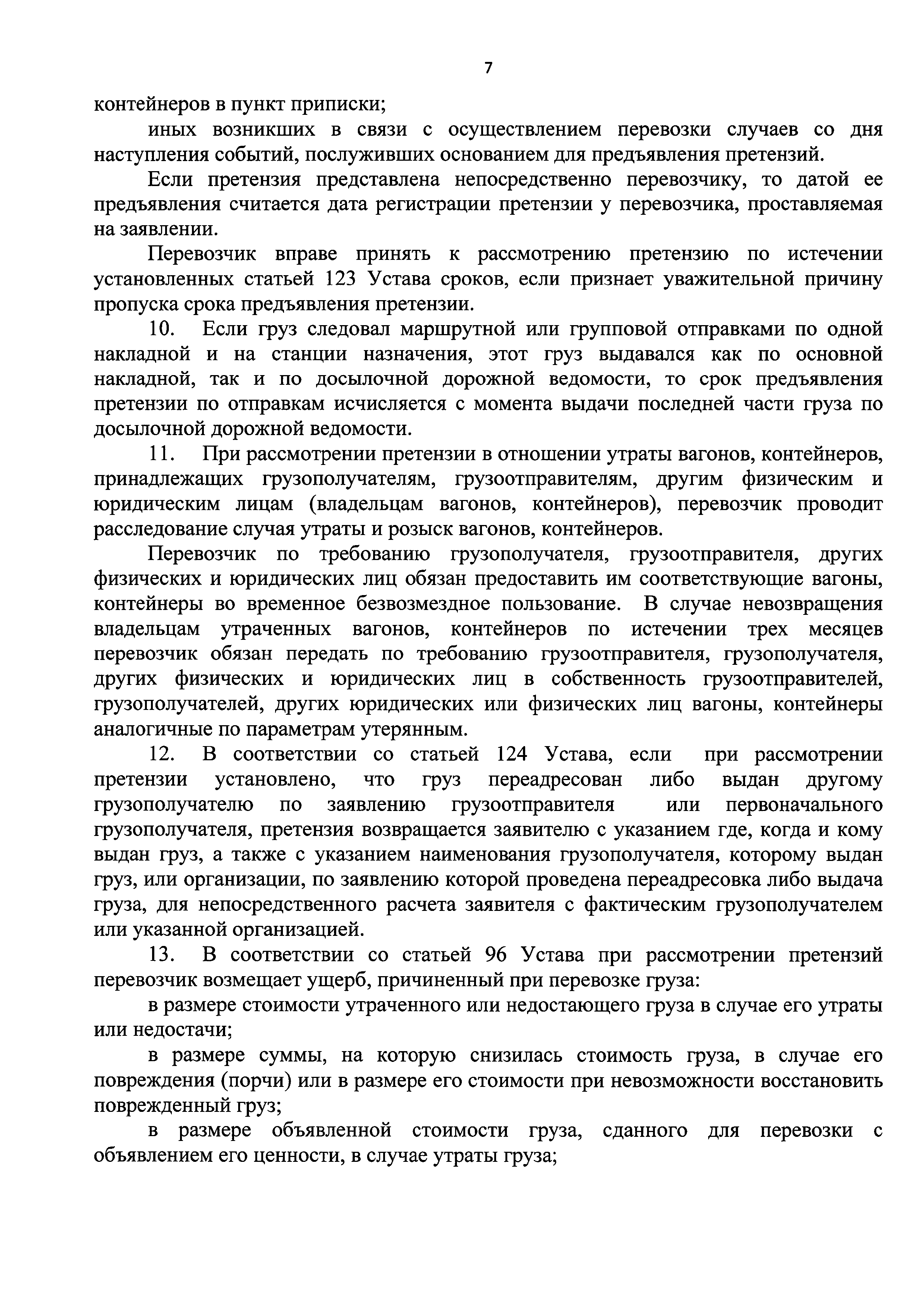 7

контейнеров в пункт приписки;

иных возникших в связи с осуществлением перевозки случаев со дня наступления событий, послуживших основанием для предъявления претензий.

Если претензия представлена непосредственно перевозчику, то датой ее предъявления считается дата регистрации претензии у перевозчика, проставляемая на заявлении.

Перевозчик вправе принять к рассмотрению претензию по истечении установленных статьей 123 Устава сроков, если признает уважительной причину пропуска срока предъявления претензии.

10. Если груз следовал маршрутной или групповой отправками по одной накладной и на станции назначения, этот груз выдавался как по основной накладной, так и по досылочной дорожной ведомости, то срок предъявления претензии по отправкам исчисляется с момента выдачи последней части груза по досылочной дорожной ведомости.

11. При рассмотрении претензии в отношении утраты вагонов, контейнеров, принадлежащих грузополучателям, грузоотправителям, другим физическим и юридическим лицам (владельцам вагонов, контейнеров), перевозчик проводит расследование случая утраты и розыск вагонов, контейнеров.

Перевозчик по требованию грузополучателя, грузоотправителя, других физических и юридических лиц обязан предоставить им соответствующие вагоны, контейнеры во временное безвозмездное пользование. В случае невозвращения владельцам утраченных вагонов, контейнеров по истечении трех месяцев перевозчик обязан передать по требованию грузоотправителя, грузополучателя, других физических и юридических лиц в собственность грузоотправителей, грузополучателей, других юридических или физических лиц вагоны, контейнеры аналогичные по параметрам утерянным.

12. В соответствии со статьей 124 Устава, если при рассмотрении претензии установлено, что груз переадресован либо выдан другому грузополучателю по заявлению грузоотправителя или первоначального грузополучателя, претензия возвращается заявителю с указанием где, когда и кому выдан груз, а также с указанием наименования грузополучателя, которому выдан груз, или организации, по заявлению которой проведена переадресовка либо выдача груза, для непосредственного расчета заявителя с фактическим грузополучателем или указанной организацией.

13. В соответствии со статьей 96 Устава при рассмотрении претензий перевозчик возмещает ущерб, причиненный при перевозке груза:

в размере стоимости утраченного или недостающего груза в случае его утраты или недостачи;

в размере суммы, на которую снизилась стоимость груза, в случае его повреждения (порчи) или в размере его стоимости при невозможности восстановить поврежденный груз;

в размере объявленной стоимости груза, сданного для перевозки с объявлением его ценности, в случае утраты груза;